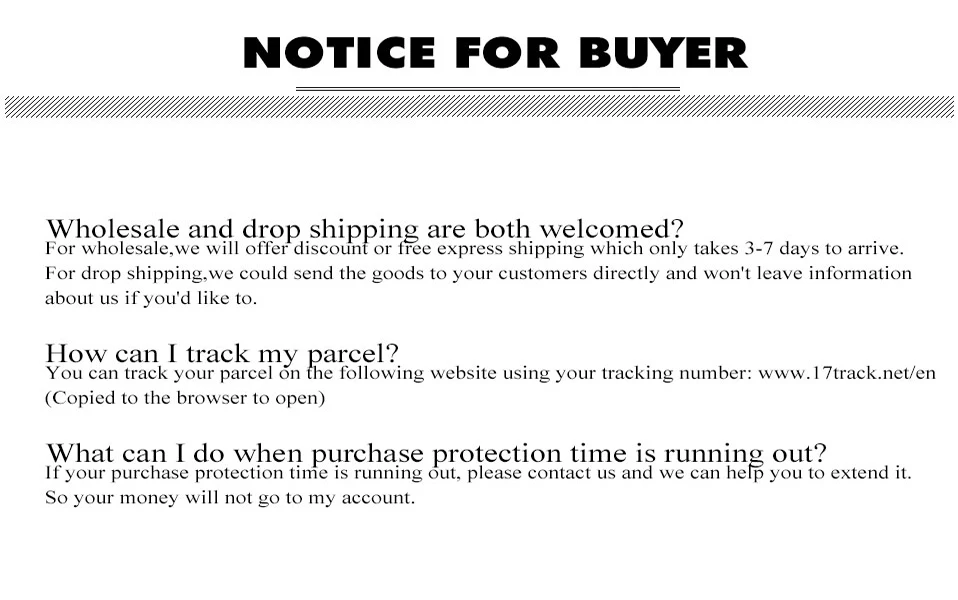 NOTICE FOR BUYER

Wholesale and drop shipping are both welcomed?

For wholesale,we will offer discount or free express shipping which only takes 3-7 days to arrive. For drop shipping,we could send the goods to your customers directly and won't leave information about us if you'd like to.

How can I track my parcel?

You can track your parcel on the following website using your tracking number: www.17track.net/en (Copied to the browser to open)

What can I do when purchase protection time is running out?

If your purchase protection time is running out, please contact us and we can help you to extend it. So your money will not go to my account.